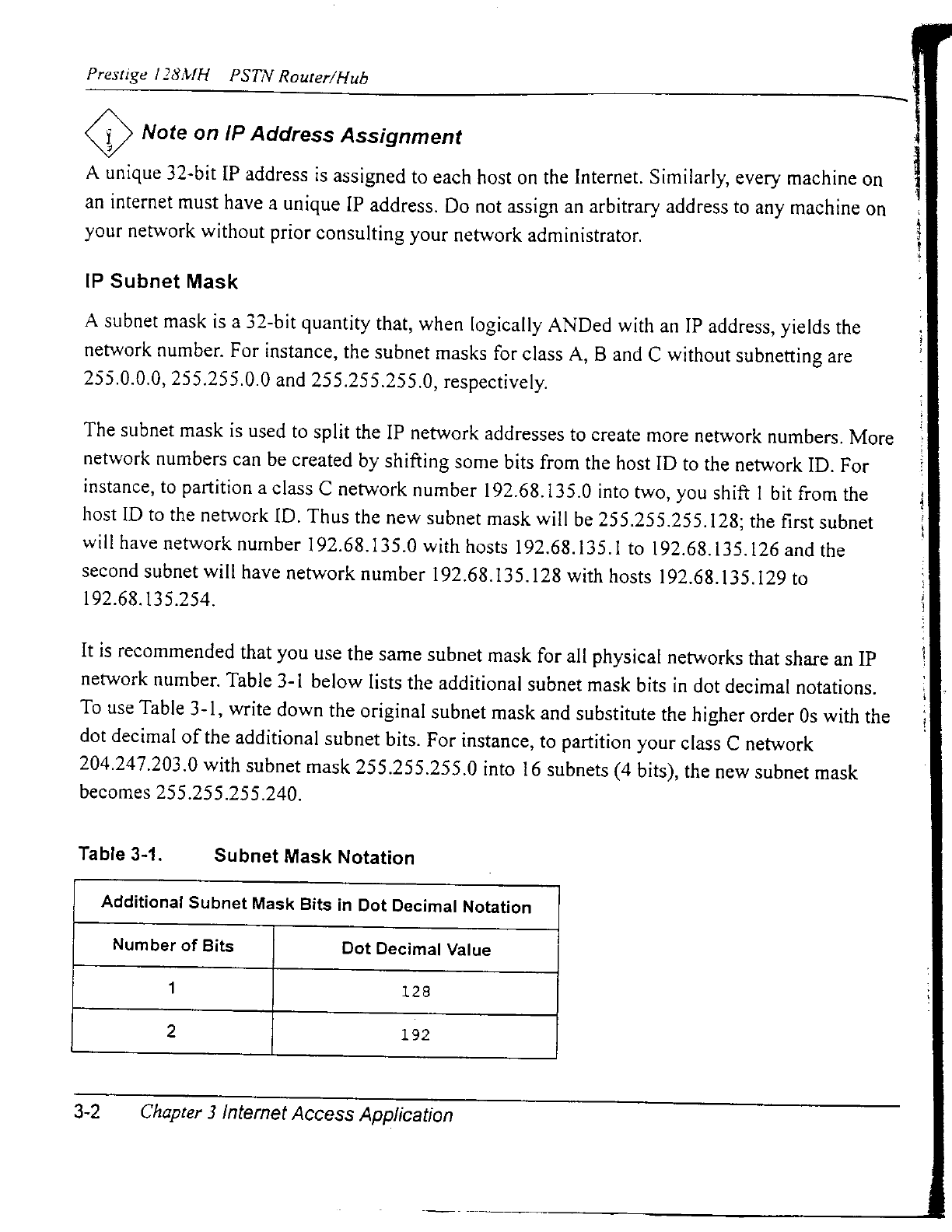 Prestige 128MH PSTN Router/Hub

Note on IP Address Assignment

A unique 32-bit IP address is assigned to each host on the Internet. Similarly, every machine on an internet must have a unique IP address. Do not assign an arbitrary address to any machine on your network without prior consulting your network administrator.

IP Subnet Mask

A subnet mask is a 32-bit quantity that, when logically ANDed with an IP address, yields the network number. For instance, the subnet masks for class A, B and C without subnetting are 255.0.0.0, 255.255.0.0 and 255.255.255.0, respectively.

The subnet mask is used to split the IP network addresses to create more network numbers. More network numbers can be created by shifting some bits from the host ID to the network ID. For instance, to partition a class C network number 192.68.135.0 into two, you shift 1 bit from the host ID to the network ID. Thus the new subnet mask will be 255.255.255.128; the first subnet will have network number 192.68.135.0 with hosts 192.68.135.1 to 192.68.135.126 and the second subnet will have network number 192.68.135.128 with hosts 192.68.135.129 to 192.68.135.254.

It is recommended that you use the same subnet mask for all physical networks that share an IP network number. Table 3-1 below lists the additional subnet mask bits in dot decimal notations. To use Table 3-1, write down the original subnet mask and substitute the higher order 0s with the dot decimal of the additional subnet bits. For instance, to partition your class C network 204.247.203.0 with subnet mask 255.255.255.0 into 16 subnets (4 bits), the new subnet mask becomes 255.255.255.240.

Table 3-1. Subnet Mask Notation

| Additional Subnet Mask Bits in Dot Decimal Notation | |
|---|---|
| Number of Bits | Dot Decimal Value |
| 1 | 128 |
| 2 | 192 |

3-2 Chapter 3 Internet Access Application